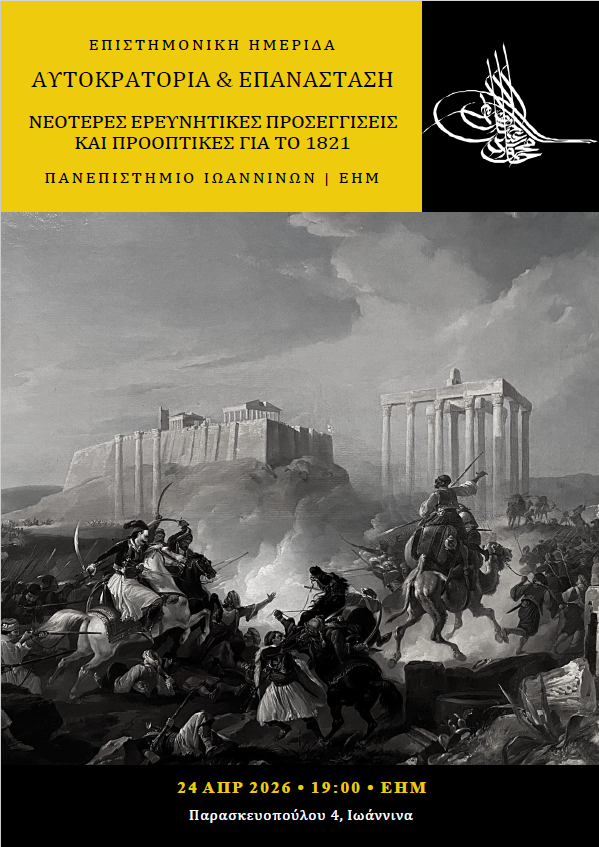 ΕΠΙΣΤΗΜΟΝΙΚΗ ΗΜΕΡΙΔΑ

ΑΥΤΟΚΡΑΤΟΡΙΑ & ΕΠΑΝΑΣΤΑΣΗ

ΝΕΟΤΕΡΕΣ ΕΡΕΥΝΗΤΙΚΕΣ ΠΡΟΣΕΓΓΙΣΕΙΣ
ΚΑΙ ΠΡΟΟΠΤΙΚΕΣ ΓΙΑ ΤΟ 1821

ΠΑΝΕΠΙΣΤΗΜΙΟ ΙΩΑΝΝΙΝΩΝ | ΕΗΜ

24 ΑΠΡ 2026 • 19:00 • ΕΗΜ

Παρασκευοπούλου 4, Ιωάννινα